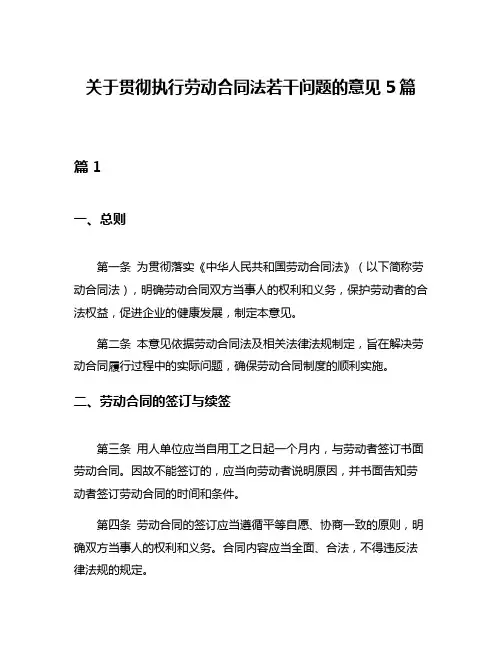 关于贯彻执行劳动合同法若干问题的意见 5 篇

篇 1

一、总则

第一条 为贯彻落实《中华人民共和国劳动合同法》（以下简称劳动合同法），明确劳动合同双方当事人的权利和义务，保护劳动者的合法权益，促进企业的健康发展，制定本意见。

第二条 本意见依据劳动合同法及相关法律法规制定，旨在解决劳动合同履行过程中的实际问题，确保劳动合同制度的顺利实施。

二、劳动合同的签订与续签

第三条 用人单位应当自用工之日起一个月内，与劳动者签订书面劳动合同。因故不能签订的，应当向劳动者说明原因，并书面告知劳动者签订劳动合同的时间和条件。

第四条 劳动合同的签订应当遵循平等自愿、协商一致的原则，明确双方当事人的权利和义务。合同内容应当全面、合法，不得违反法律法规的规定。